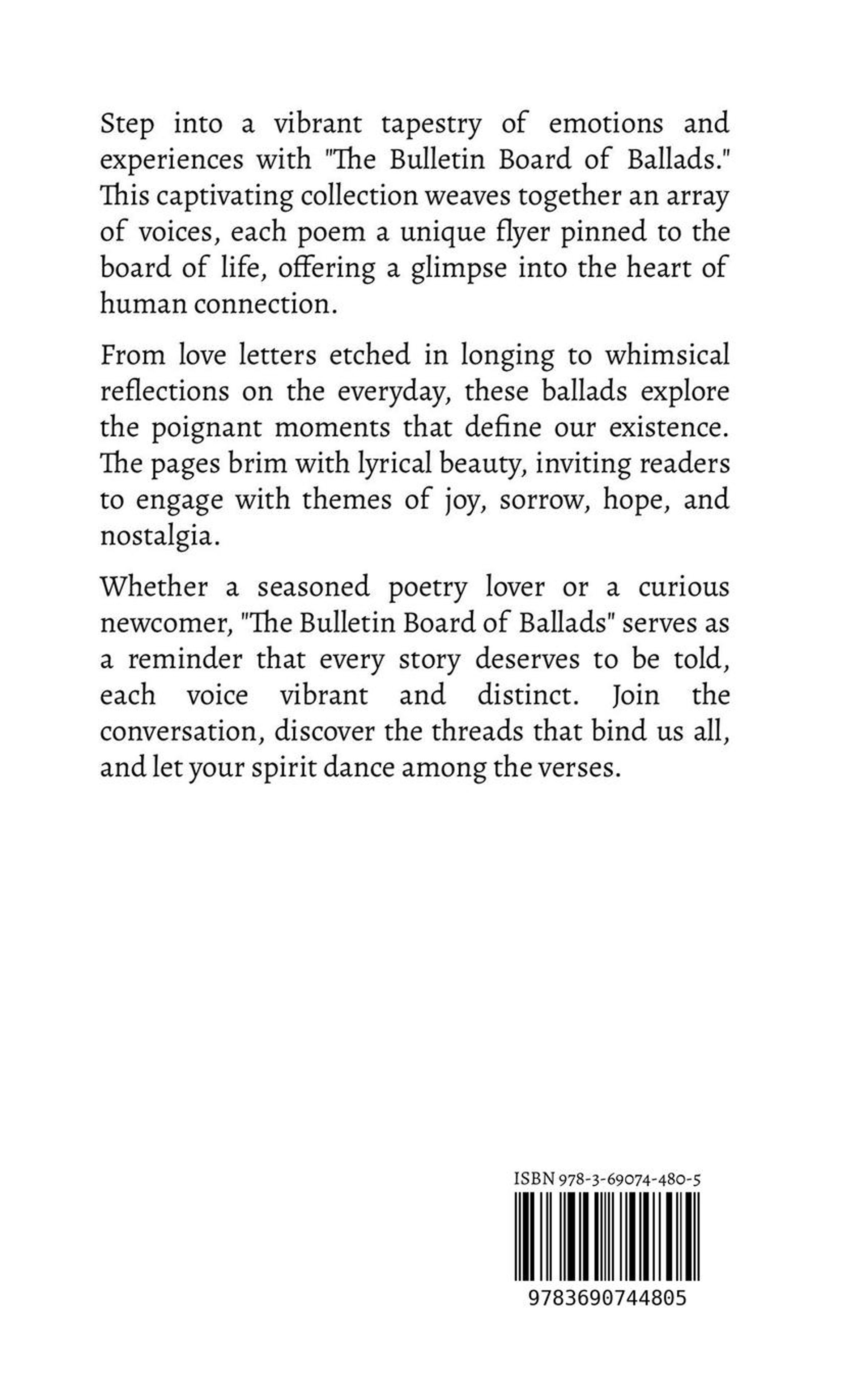 Step into a vibrant tapestry of emotions and experiences with "The Bulletin Board of Ballads." This captivating collection weaves together an array of voices, each poem a unique flyer pinned to the board of life, offering a glimpse into the heart of human connection.

From love letters etched in longing to whimsical reflections on the everyday, these ballads explore the poignant moments that define our existence. The pages brim with lyrical beauty, inviting readers to engage with themes of joy, sorrow, hope, and nostalgia.

Whether a seasoned poetry lover or a curious newcomer, "The Bulletin Board of Ballads" serves as a reminder that every story deserves to be told, each voice vibrant and distinct. Join the conversation, discover the threads that bind us all, and let your spirit dance among the verses.

ISBN 978-3-69074-480-5

9783690744805